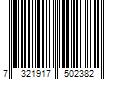 7 321917 502382